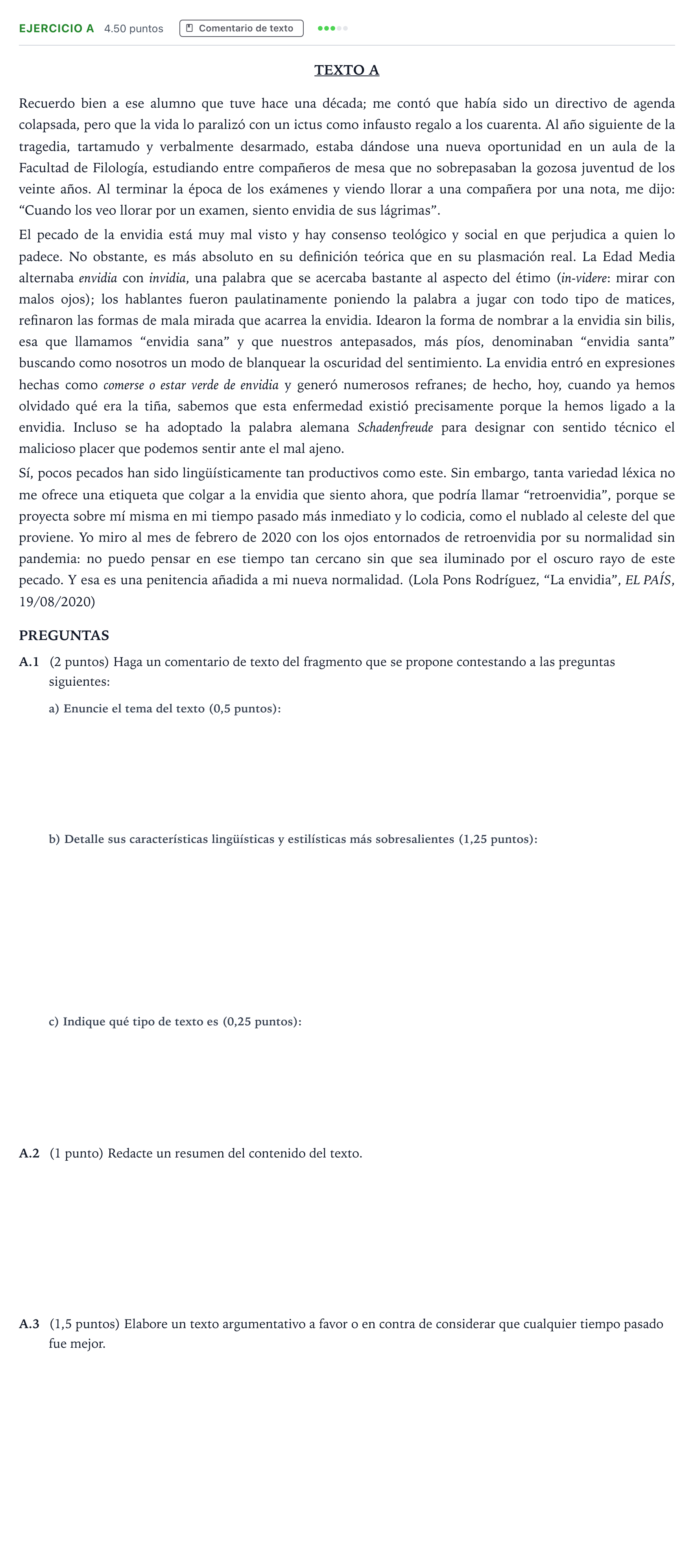 EJERCICIO A 4.50 puntos Comentario de texto

TEXTO A

Recuerdo bien a ese alumno que tuve hace una década; me contó que había sido un directivo de agenda colapsada, pero que la vida lo paralizó con un ictus como infausto regalo a los cuarenta. Al año siguiente de la tragedia, tartamudo y verbalmente desarmado, estaba dándose una nueva oportunidad en un aula de la Facultad de Filología, estudiando entre compañeros de mesa que no sobrepasaban la gozosa juventud de los veinte años. Al terminar la época de los exámenes y viendo llorar a una compañera por una nota, me dijo: "Cuando los veo llorar por un examen, siento envidia de sus lágrimas".

El pecado de la envidia está muy mal visto y hay consenso teológico y social en que perjudica a quien lo padece. No obstante, es más absoluto en su definición teórica que en su plasmación real. La Edad Media alternaba envidia con invidia, una palabra que se acercaba bastante al aspecto del étimo (in-videre: mirar con malos ojos); los hablantes fueron paulatinamente poniendo la palabra a jugar con todo tipo de matices, refinaron las formas de mala mirada que acarrea la envidia. Idearon la forma de nombrar a la envidia sin bilis, esa que llamamos "envidia sana" y que nuestros antepasados, más píos, denominaban "envidia santa" buscando como nosotros un modo de blanquear la oscuridad del sentimiento. La envidia entró en expresiones hechas como comerse o estar verde de envidia y generó numerosos refranes; de hecho, hoy, cuando ya hemos olvidado qué era la tiña, sabemos que esta enfermedad existió precisamente porque la hemos ligado a la envidia. Incluso se ha adoptado la palabra alemana Schadenfreude para designar con sentido técnico el malicioso placer que podemos sentir ante el mal ajeno.

Sí, pocos pecados han sido lingüísticamente tan productivos como este. Sin embargo, tanta variedad léxica no me ofrece una etiqueta que colgar a la envidia que siento ahora, que podría llamar "retroenvidia", porque se proyecta sobre mí misma en mi tiempo pasado más inmediato y lo codicia, como el nublado al celeste del que proviene. Yo miro al mes de febrero de 2020 con los ojos entornados de retroenvidia por su normalidad sin pandemia: no puedo pensar en ese tiempo tan cercano sin que sea iluminado por el oscuro rayo de este pecado. Y esa es una penitencia añadida a mi nueva normalidad. (Lola Pons Rodríguez, "La envidia", EL PAÍS, 19/08/2020)

PREGUNTAS

A.1 (2 puntos) Haga un comentario de texto del fragmento que se propone contestando a las preguntas siguientes:

a) Enuncie el tema del texto (0,5 puntos):

b) Detalle sus características lingüísticas y estilísticas más sobresalientes (1,25 puntos):

c) Indique qué tipo de texto es (0,25 puntos):

A.2 (1 punto) Redacte un resumen del contenido del texto.

A.3 (1,5 puntos) Elabore un texto argumentativo a favor o en contra de considerar que cualquier tiempo pasado fue mejor.